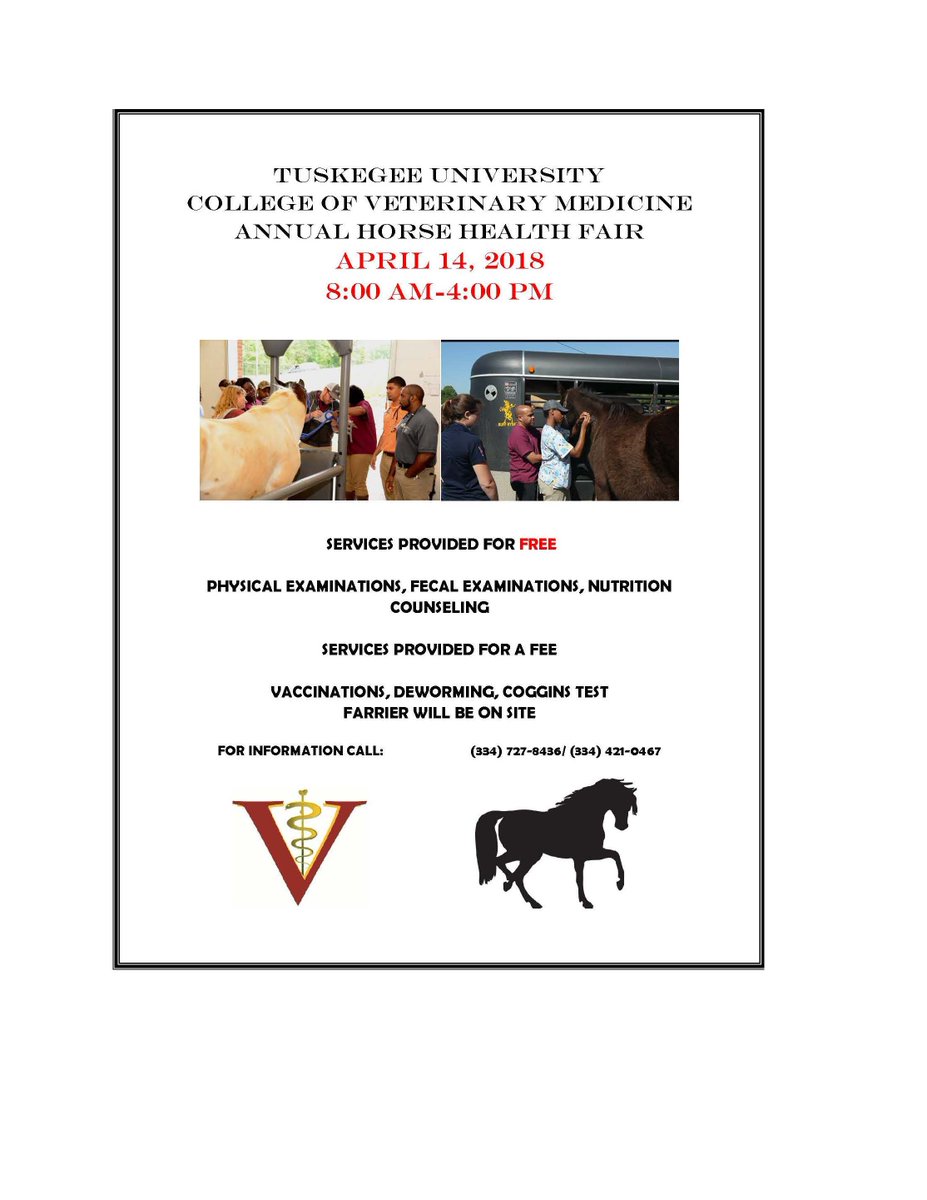 TUSKEGEE UNIVERSITY
COLLEGE OF VETERINARY MEDICINE
ANNUAL HORSE HEALTH FAIR
APRIL 14, 2018
8:00 AM-4:00 PM

SERVICES PROVIDED FOR FREE

PHYSICAL EXAMINATIONS, FECAL EXAMINATIONS, NUTRITION COUNSELING

SERVICES PROVIDED FOR A FEE

VACCINATIONS, DEWORMING, COGGINS TEST
FARRIER WILL BE ON SITE

FOR INFORMATION CALL: (334) 727-8436/ (334) 421-0467